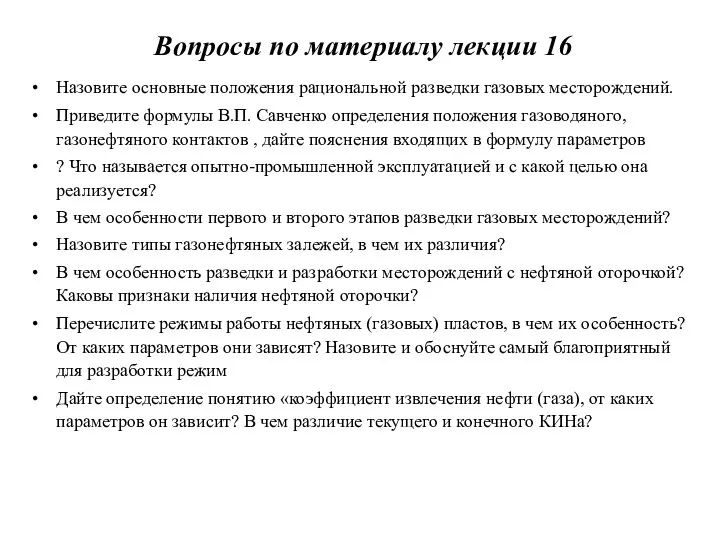 Вопросы по материалу лекции 16

• Назовите основные положения рациональной разведки газовых месторождений.
• Приведите формулы В.П. Савченко определения положения газоводяного, газонефтяного контактов , дайте пояснения входящих в формулу параметров
• ? Что называется опытно-промышленной эксплуатацией и с какой целью она реализуется?
• В чем особенности первого и второго этапов разведки газовых месторождений?
• Назовите типы газонефтяных залежей, в чем их различия?
• В чем особенность разведки и разработки месторождений с нефтяной оторочкой? Каковы признаки наличия нефтяной оторочки?
• Перечислите режимы работы нефтяных (газовых) пластов, в чем их особенность? От каких параметров они зависят? Назовите и обоснуйте самый благоприятный для разработки режим
• Дайте определение понятию «коэффициент извлечения нефти (газа), от каких параметров он зависит? В чем различие текущего и конечного КИНа?